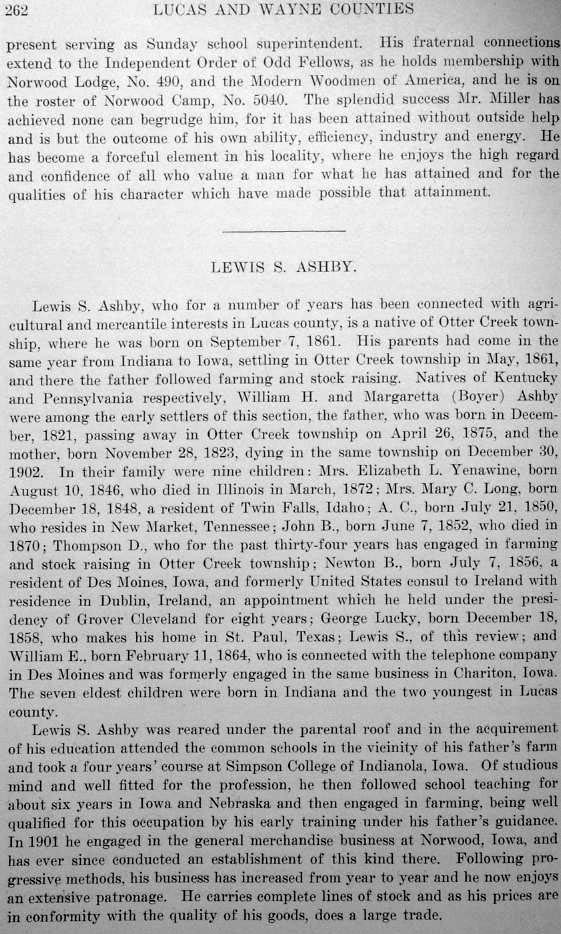 262 LUCAS AND WAYNE COUNTIES

present serving as Sunday school superintendent. His fraternal connections extend to the Independent Order of Odd Fellows, as he holds membership with Norwood Lodge, No. 490, and the Modern Woodmen of America, and he is on the roster of Norwood Camp, No. 5040. The splendid success Mr. Miller has achieved none can begrudge him, for it has been attained without outside help and is but the outcome of his own ability, efficiency, industry and energy. He has become a forceful element in his locality, where he enjoys the high regard and confidence of all who value a man for what he has attained and for the qualities of his character which have made possible that attainment.

LEWIS S. ASHBY.

Lewis S. Ashby, who for a number of years has been connected with agricultural and mercantile interests in Lucas county, is a native of Otter Creek township, where he was born on September 7, 1861. His parents had come in the same year from Indiana to Iowa, settling in Otter Creek township in May, 1861, and there the father followed farming and stock raising. Natives of Kentucky and Pennsylvania respectively, William H. and Margaretta (Boyer) Ashby were among the early settlers of this section, the father, who was born in December, 1821, passing away in Otter Creek township on April 26, 1875, and the mother, born November 28, 1823, dying in the same township on December 30, 1902. In their family were nine children: Mrs. Elizabeth L. Yenawine, born August 10, 1846, who died in Illinois in March, 1872; Mrs. Mary C. Long, born December 18, 1848, a resident of Twin Falls, Idaho; A. C., born July 21, 1850, who resides in New Market, Tennessee; John B., born June 7, 1852, who died in 1870; Thompson D., who for the past thirty-four years has engaged in farming and stock raising in Otter Creek township; Newton B., born July 7, 1856, a resident of Des Moines, Iowa, and formerly United States consul to Ireland with residence in Dublin, Ireland, an appointment which he held under the presidency of Grover Cleveland for eight years; George Lucky, born December 18, 1858, who makes his home in St. Paul, Texas; Lewis S., of this review; and William E., born February 11, 1864, who is connected with the telephone company in Des Moines and was formerly engaged in the same business in Chariton, Iowa. The seven eldest children were born in Indiana and the two youngest in Lucas county.

Lewis S. Ashby was reared under the parental roof and in the acquirement of his education attended the common schools in the vicinity of his father's farm and took a four years' course at Simpson College of Indianola, Iowa. Of studious mind and well fitted for the profession, he then followed school teaching for about six years in Iowa and Nebraska and then engaged in farming, being well qualified for this occupation by his early training under his father's guidance. In 1901 he engaged in the general merchandise business at Norwood, Iowa, and has ever since conducted an establishment of this kind there. Following progressive methods, his business has increased from year to year and he now enjoys an extensive patronage. He carries complete lines of stock and as his prices are in conformity with the quality of his goods, does a large trade.